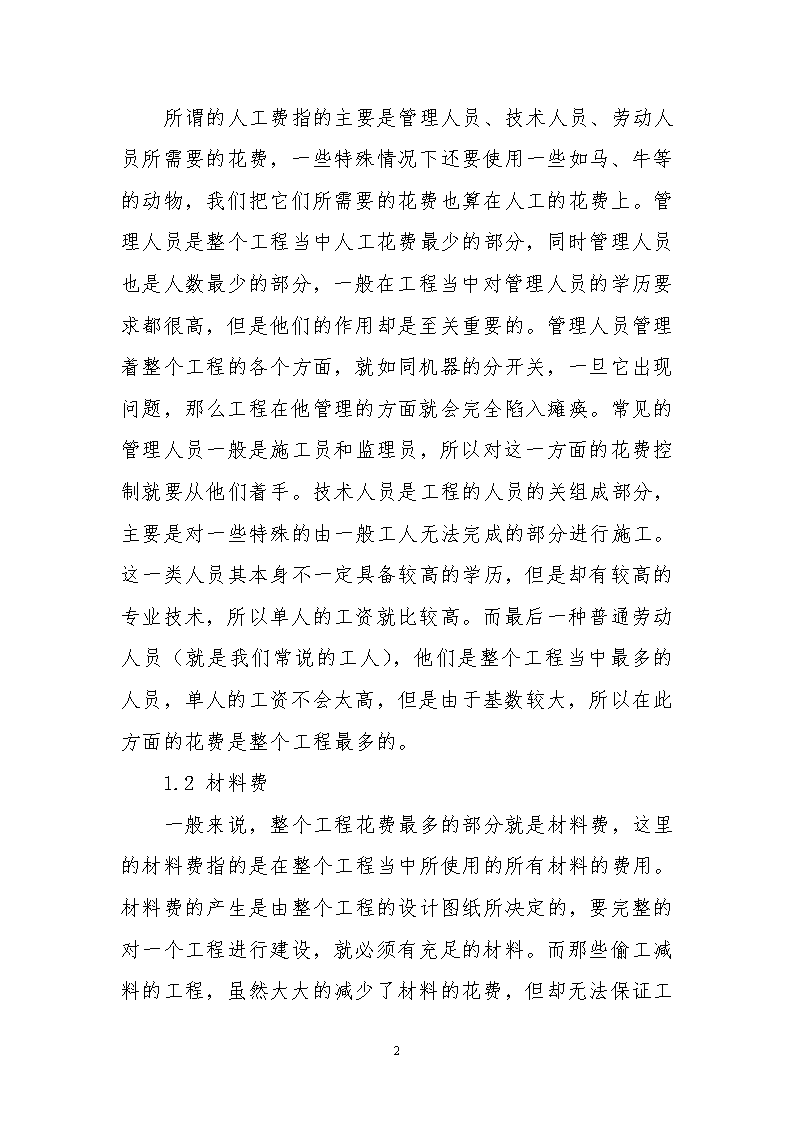 所谓的人工费指的主要是管理人员、技术人员、劳动人员所需要的花费，一些特殊情况下还要使用一些如马、牛等的动物，我们把它们所需要的花费也算在人工的花费上。管理人员是整个工程当中人工花费最少的部分，同时管理人员也是人数最少的部分，一般在工程当中对管理人员的学历要求都很高，但是他们的作用却是至关重要的。管理人员管理着整个工程的各个方面，就如同机器的分开关，一旦它出现问题，那么工程在他管理的方面就会完全陷入瘫痪。常见的管理人员一般是施工员和监理员，所以对这一方面的花费控制就要从他们着手。技术人员是工程的人员的关组成部分，主要是对一些特殊的由一般工人无法完成的部分进行施工。这一类人员其本身不一定具备较高的学历，但是却有较高的专业技术，所以单人的工资就比较高。而最后一种普通劳动人员（就是我们常说的工人），他们是整个工程当中最多的人员，单人的工资不会太高，但是由于基数较大，所以在此方面的花费是整个工程最多的。

1.2 材料费

一般来说，整个工程花费最多的部分就是材料费，这里的材料费指的是在整个工程当中所使用的所有材料的费用。材料费的产生是由整个工程的设计图纸所决定的，要完整的对一个工程进行建设，就必须有充足的材料。而那些偷工减料的工程，虽然大大的减少了材料的花费，但却无法保证工

2